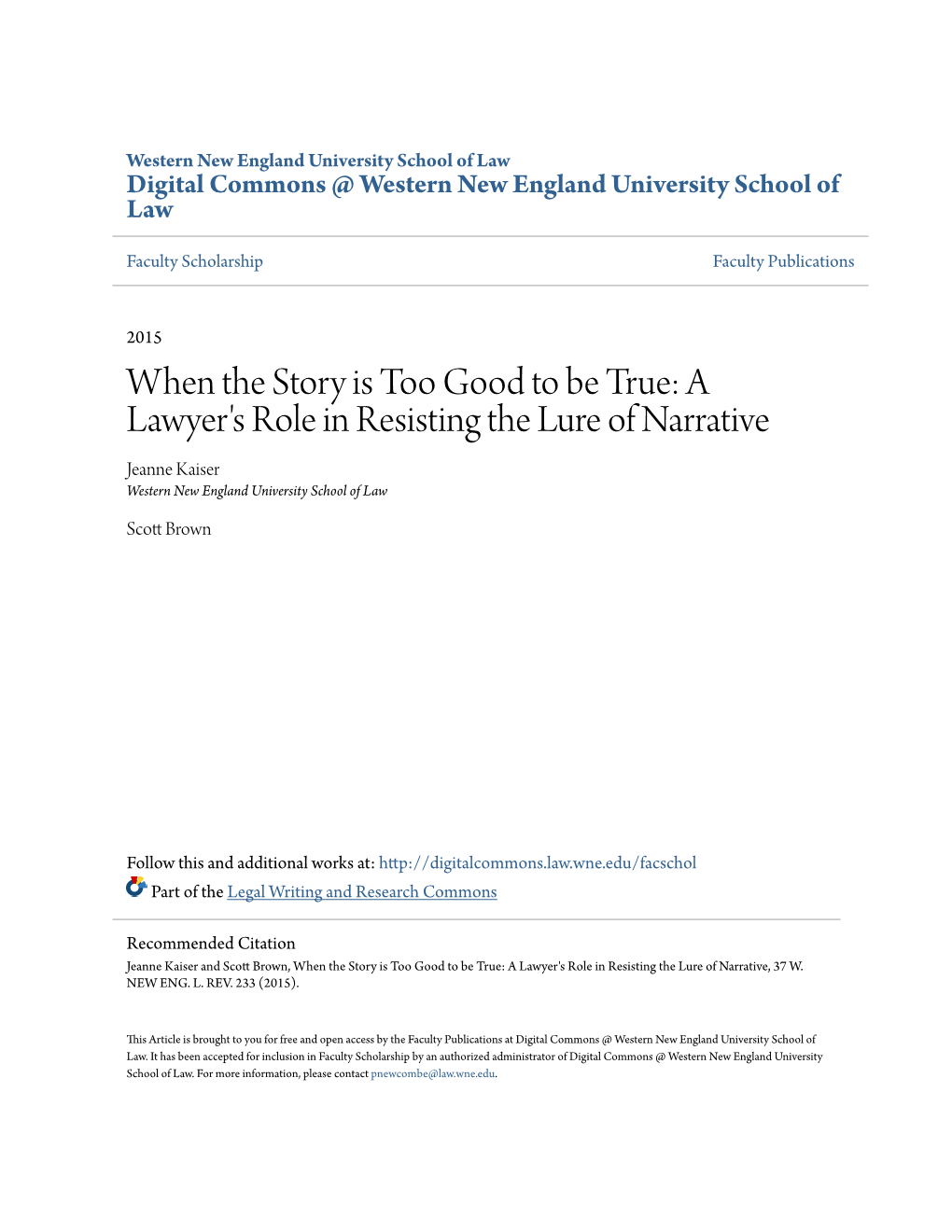 Western New England University School of Law
Digital Commons @ Western New England University School of Law

Faculty Scholarship

Faculty Publications

2015

When the Story is Too Good to be True: A Lawyer's Role in Resisting the Lure of Narrative

Jeanne Kaiser
Western New England University School of Law

Scott Brown

Follow this and additional works at: http://digitalcommons.law.wne.edu/facschol

Part of the Legal Writing and Research Commons

Recommended Citation
Jeanne Kaiser and Scott Brown, When the Story is Too Good to be True: A Lawyer's Role in Resisting the Lure of Narrative, 37 W. NEW ENG. L. REV. 233 (2015).

This Article is brought to you for free and open access by the Faculty Publications at Digital Commons @ Western New England University School of Law. It has been accepted for inclusion in Faculty Scholarship by an authorized administrator of Digital Commons @ Western New England University School of Law. For more information, please contact pnewcombe@law.wne.edu.